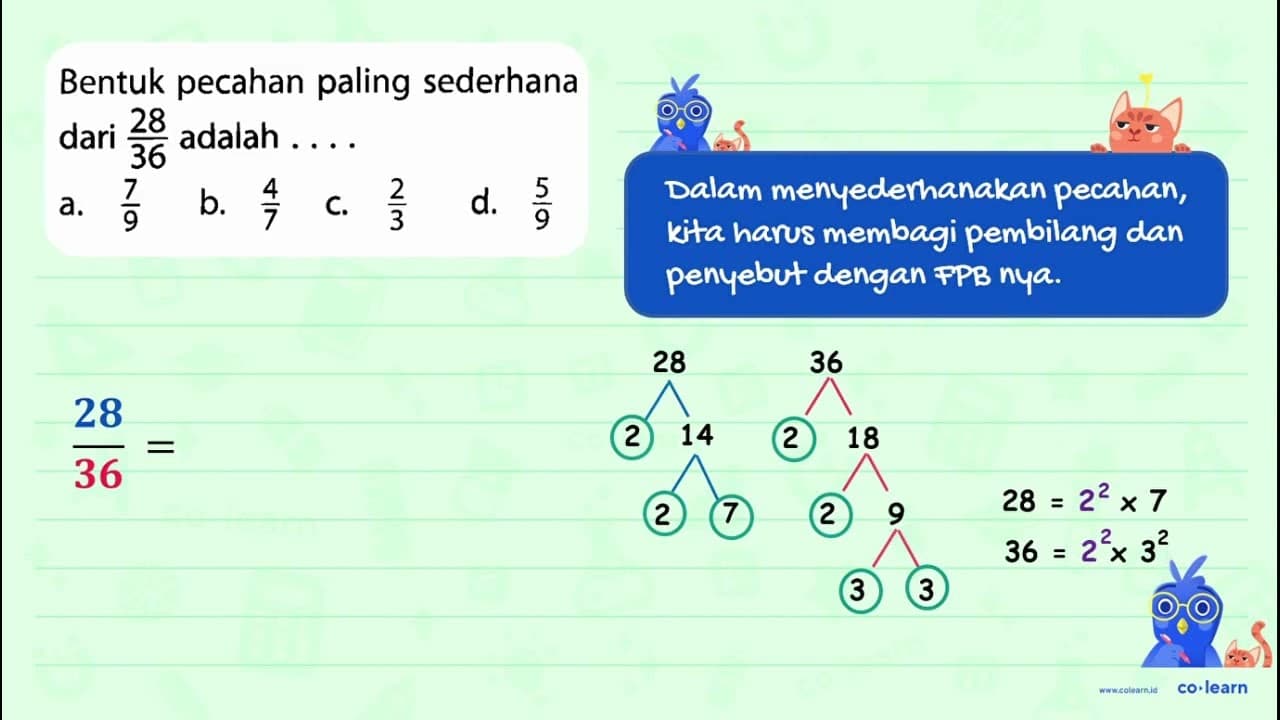 Bentuk pecahan paling sederhana dari $\frac{28}{36}$ adalah . . . .

a. $\frac{7}{9}$ b. $\frac{4}{7}$ c. $\frac{2}{3}$ d. $\frac{5}{9}$

Dalam menyederhanakan pecahan, kita harus membagi pembilang dan penyebut dengan FPB nya.

$\frac{28}{36} =$

28
2 14
2 7

36
2 18
2 9
3 3

$28 = 2^2 \times 7$
$36 = 2^2 \times 3^2$

www.colearn.id co·learn